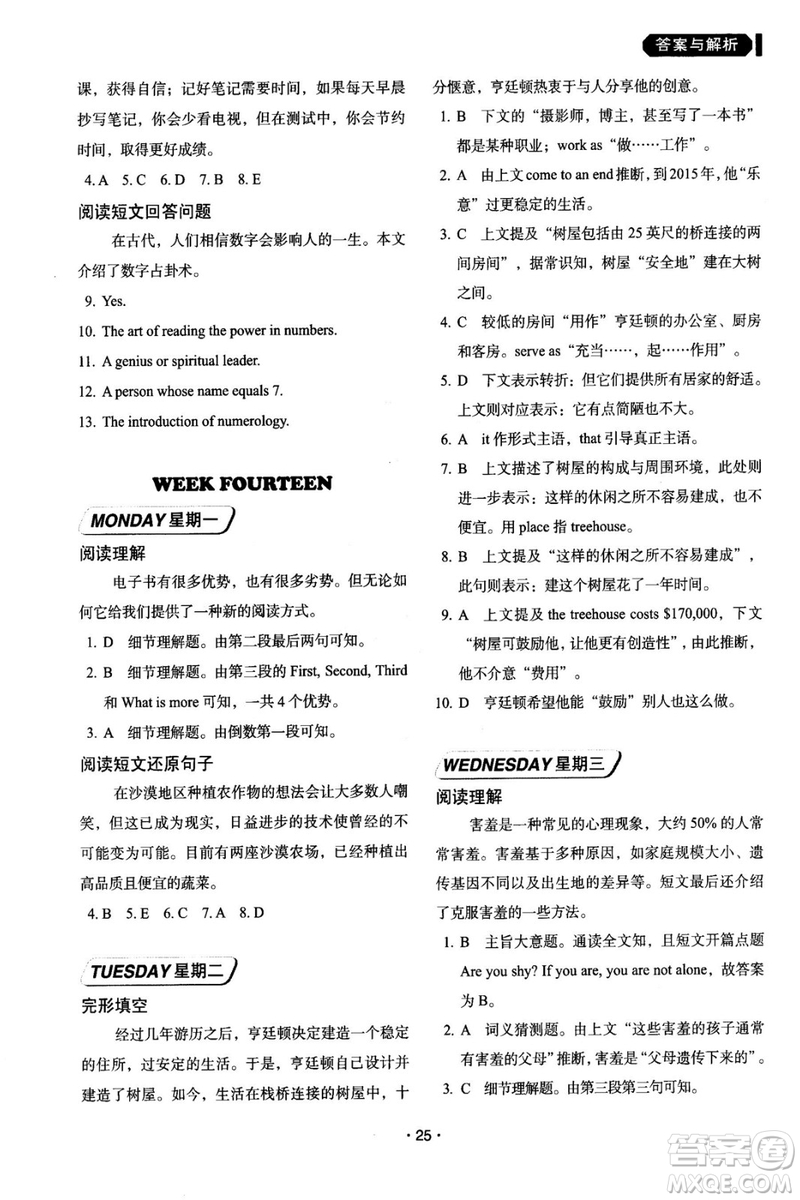 答案与解析

课，获得自信；记好笔记需要时间，如果每天早晨抄写笔记，你会少看电视，但在测试中，你会节约时间，取得更好成绩。

4. A 5. C 6. D 7. B 8. E

阅读短文回答问题

在古代，人们相信数字会影响人的一生。本文介绍了数字占卦术。

9. Yes.

10. The art of reading the power in numbers.

11. A genius or spiritual leader.

12. A person whose name equals 7.

13. The introduction of numerology.

WEEK FOURTEEN

MONDAY 星期一

阅读理解

电子书有很多优势，也有很多劣势。但无论如何它给我们提供了一种新的阅读方式。

1. D 细节理解题。由第二段最后两句可知。

2. B 细节理解题。由第三段的 First, Second, Third 和 What is more 可知，一共 4 个优势。

3. A 细节理解题。由倒数第一段可知。

阅读短文还原句子

在沙漠地区种植农作物的想法会让大多数人嘲笑，但这已成为现实，日益进步的技术使曾经的不可能变为可能。目前有两座沙漠农场，已经种植出高品质且便宜的蔬菜。

4. B 5. E 6. C 7. A 8. D

TUESDAY 星期二

完形填空

经过几年游历之后，亨廷顿决定建造一个稳定的住所，过安定的生活。于是，亨廷顿自己设计并建造了树屋。如今，生活在栈桥连接的树屋中，十分惬意，亨廷顿热衷于与人分享他的创意。

1. B 下文的“摄影师，博主，甚至写了一本书”都是某种职业；work as “做……工作”。

2. A 由上文 come to an end 推断，到 2015 年，他“乐意”过更稳定的生活。

3. C 上文提及“树屋包括由 25 英尺的桥连接的两间房间”，据常识知，树屋“安全地”建在大树之间。

4. C 较低的房间“用作”亨廷顿的办公室、厨房和客房。serve as “充当……，起……作用”。

5. D 下文表示转折：但它们提供所有居家的舒适。上文则对应表示：它有点简陋也不大。

6. A it 作形式主语，that 引导真正主语。

7. B 上文描述了树屋的构成与周围环境，此处则进一步表示：这样的休闲之所不容易建成，也不便宜。用 place 指 treehouse。

8. B 上文提及“这样的休闲之所不容易建成”，此句则表示：建这个树屋花了一年时间。

9. A 上文提及 the treehouse costs \$170,000，下文“树屋可鼓励他，让他更有创造性”，由此推断，他不介意“费用”。

10. D 亨廷顿希望他能“鼓励”别人也这么做。

WEDNESDAY 星期三

阅读理解

害羞是一种常见的心理现象，大约 50% 的人常常害羞。害羞基于多种原因，如家庭规模大小、遗传基因不同以及出生地的差异等。短文最后还介绍了克服害羞的一些方法。

1. B 主旨大意题。通读全文知，且短文开篇点题 Are you shy? If you are, you are not alone，故答案为 B。

2. A 词义猜测题。由上文“这些害羞的孩子通常有害羞的父母”推断，害羞是“父母遗传下来的”。

3. C 细节理解题。由第三段第三句可知。

· 25 ·

答案圈 MXQE.COM